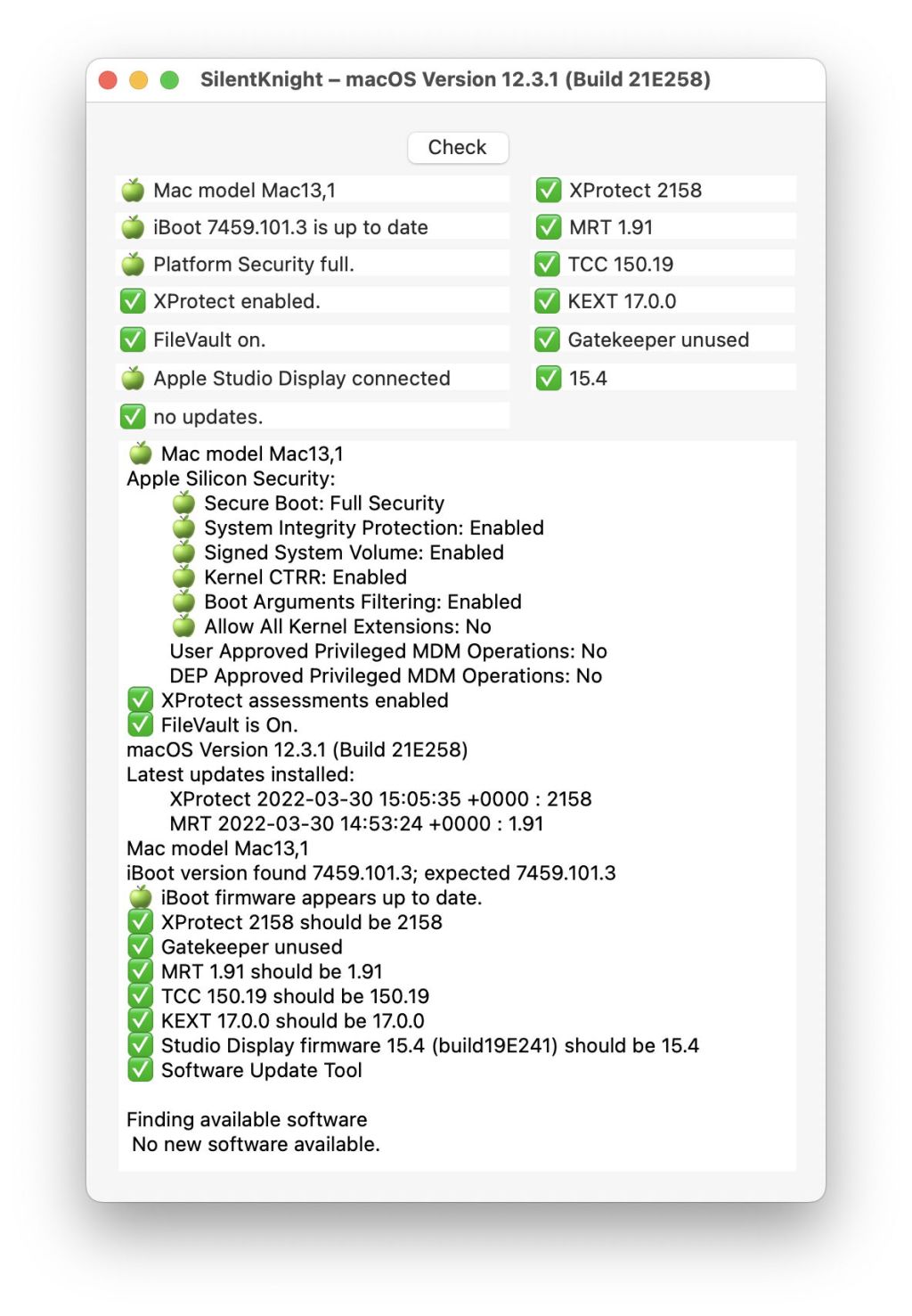 SilentKnight – macOS Version 12.3.1 (Build 21E258)

Check

🍏 Mac model Mac13,1
🍏 iBoot 7459.101.3 is up to date
🍏 Platform Security full.
✅ XProtect enabled.
✅ FileVault on.
🍏 Apple Studio Display connected
✅ no updates.

✅ XProtect 2158
✅ MRT 1.91
✅ TCC 150.19
✅ KEXT 17.0.0
✅ Gatekeeper unused
✅ 15.4

🍏 Mac model Mac13,1
Apple Silicon Security:
🍏 Secure Boot: Full Security
🍏 System Integrity Protection: Enabled
🍏 Signed System Volume: Enabled
🍏 Kernel CTRR: Enabled
🍏 Boot Arguments Filtering: Enabled
🍏 Allow All Kernel Extensions: No
User Approved Privileged MDM Operations: No
DEP Approved Privileged MDM Operations: No
✅ XProtect assessments enabled
✅ FileVault is On.
macOS Version 12.3.1 (Build 21E258)
Latest updates installed:
XProtect 2022-03-30 15:05:35 +0000 : 2158
MRT 2022-03-30 14:53:24 +0000 : 1.91
Mac model Mac13,1
iBoot version found 7459.101.3; expected 7459.101.3
🍏 iBoot firmware appears up to date.
✅ XProtect 2158 should be 2158
✅ Gatekeeper unused
✅ MRT 1.91 should be 1.91
✅ TCC 150.19 should be 150.19
✅ KEXT 17.0.0 should be 17.0.0
✅ Studio Display firmware 15.4 (build19E241) should be 15.4
✅ Software Update Tool

Finding available software
No new software available.